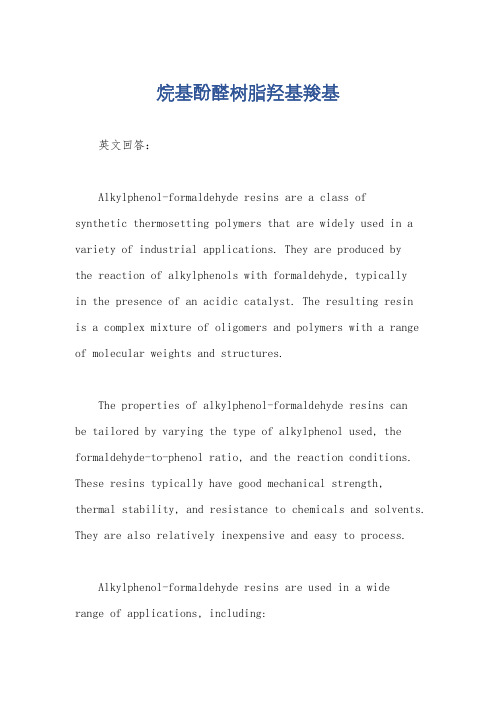 烷基酚醛树脂羟基羧基

英文回答：

Alkylphenol-formaldehyde resins are a class of synthetic thermosetting polymers that are widely used in a variety of industrial applications. They are produced by the reaction of alkylphenols with formaldehyde, typically in the presence of an acidic catalyst. The resulting resin is a complex mixture of oligomers and polymers with a range of molecular weights and structures.

The properties of alkylphenol-formaldehyde resins can be tailored by varying the type of alkylphenol used, the formaldehyde-to-phenol ratio, and the reaction conditions. These resins typically have good mechanical strength, thermal stability, and resistance to chemicals and solvents. They are also relatively inexpensive and easy to process.

Alkylphenol-formaldehyde resins are used in a wide range of applications, including: